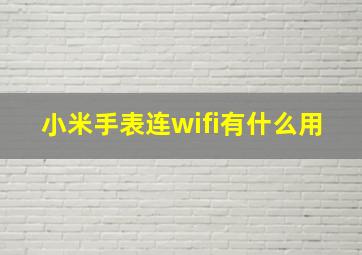 小米手表连wifi有什么用